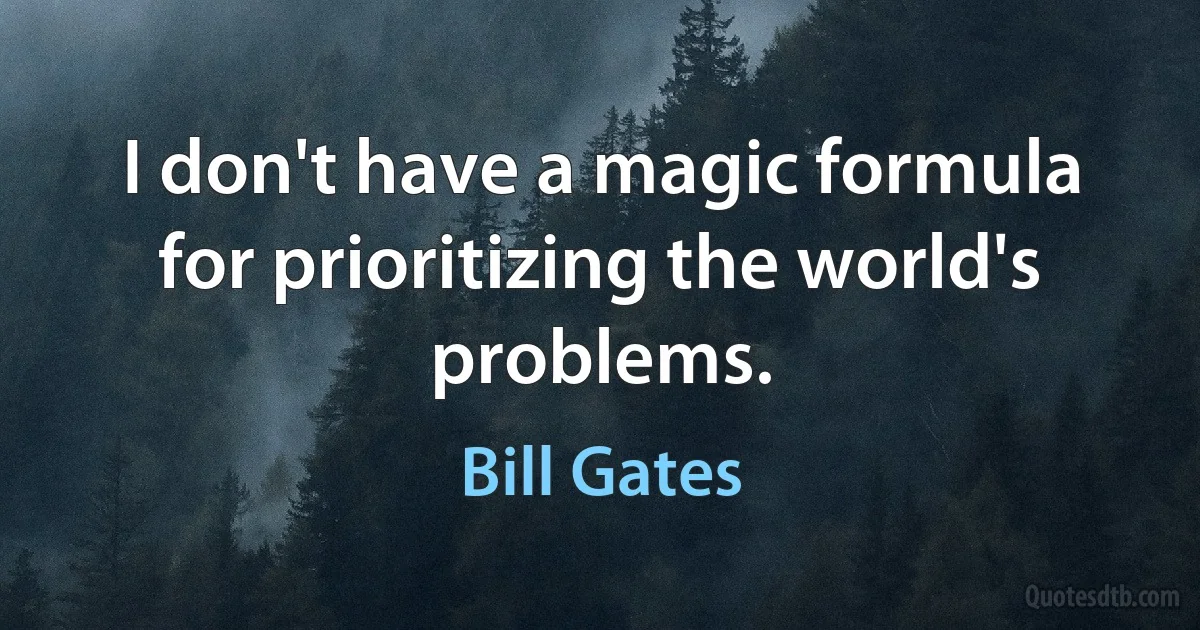 I don't have a magic formula for prioritizing the world's problems.

Bill Gates

Quotesdtb.com